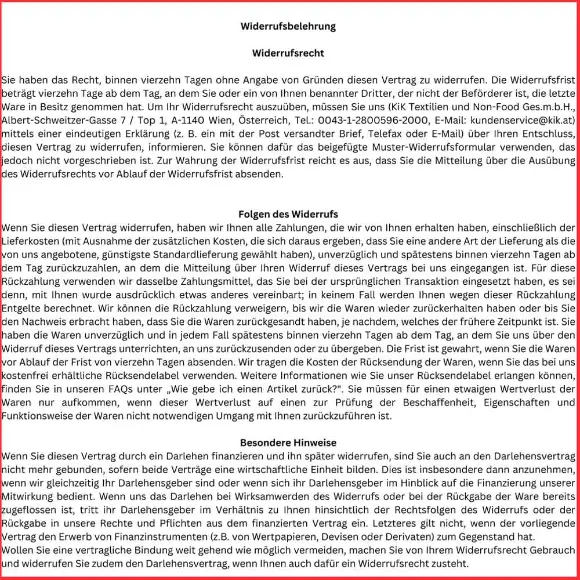 Widerrufsbelehrung

Widerrufsrecht

Sie haben das Recht, binnen vierzehn Tagen ohne Angabe von Gründen diesen Vertrag zu widerrufen. Die Widerrufsfrist beträgt vierzehn Tage ab dem Tag, an dem Sie oder ein von Ihnen benannter Dritter, der nicht der Beförderer ist, die letzte Ware in Besitz genommen hat. Um Ihr Widerrufsrecht auszuüben, müssen Sie uns (KiK Textilien und Non-Food Ges.m.b.H., Albert-Schweitzer-Gasse 7 / Top 1, A-1140 Wien, Österreich, Tel.: 0043-1-2800596-2000, E-Mail: kundenservice@kik.at) mittels einer eindeutigen Erklärung (z. B. ein mit der Post versandter Brief, Telefax oder E-Mail) über Ihren Entschluss, diesen Vertrag zu widerrufen, informieren. Sie können dafür das beigefügte Muster-Widerrufsformular verwenden, das jedoch nicht vorgeschrieben ist. Zur Wahrung der Widerrufsfrist reicht es aus, dass Sie die Mitteilung über die Ausübung des Widerrufsrechts vor Ablauf der Widerrufsfrist absenden.

Folgen des Widerrufs
Wenn Sie diesen Vertrag widerrufen, haben wir Ihnen alle Zahlungen, die wir von Ihnen erhalten haben, einschließlich der Lieferkosten (mit Ausnahme der zusätzlichen Kosten, die sich daraus ergeben, dass Sie eine andere Art der Lieferung als die von uns angebotene, günstigste Standardlieferung gewählt haben), unverzüglich und spätestens binnen vierzehn Tagen ab dem Tag zurückzuzahlen, an dem die Mitteilung über Ihren Widerruf dieses Vertrags bei uns eingegangen ist. Für diese Rückzahlung verwenden wir dasselbe Zahlungsmittel, das Sie bei der ursprünglichen Transaktion eingesetzt haben, es sei denn, mit Ihnen wurde ausdrücklich etwas anderes vereinbart; in keinem Fall werden Ihnen wegen dieser Rückzahlung Entgelte berechnet. Wir können die Rückzahlung verweigern, bis wir die Waren wieder zurückerhalten haben oder bis Sie den Nachweis erbracht haben, dass Sie die Waren zurückgesandt haben, je nachdem, welches der frühere Zeitpunkt ist. Sie haben die Waren unverzüglich und in jedem Fall spätestens binnen vierzehn Tagen ab dem Tag, an dem Sie uns über den Widerruf dieses Vertrags unterrichten, an uns zurückzusenden oder zu übergeben. Die Frist ist gewahrt, wenn Sie die Waren vor Ablauf der Frist von vierzehn Tagen absenden. Wir tragen die Kosten der Rücksendung der Waren, wenn Sie das bei uns kostenfrei erhältliche Rücksendelabel verwenden. Weitere Informationen wie Sie unser Rücksendelabel erlangen können, finden Sie in unseren FAQs unter „Wie gebe ich einen Artikel zurück?". Sie müssen für einen etwaigen Wertverlust der Waren nur aufkommen, wenn dieser Wertverlust auf einen zur Prüfung der Beschaffenheit, Eigenschaften und Funktionsweise der Waren nicht notwendigen Umgang mit Ihnen zurückzuführen ist.

Besondere Hinweise
Wenn Sie diesen Vertrag durch ein Darlehen finanzieren und ihn später widerrufen, sind Sie auch an den Darlehensvertrag nicht mehr gebunden, sofern beide Verträge eine wirtschaftliche Einheit bilden. Dies ist insbesondere dann anzunehmen, wenn wir gleichzeitig Ihr Darlehensgeber sind oder wenn sich ihr Darlehensgeber im Hinblick auf die Finanzierung unserer Mitwirkung bedient. Wenn uns das Darlehen bei Wirksamwerden des Widerrufs oder bei der Rückgabe der Ware bereits zugeflossen ist, tritt ihr Darlehensgeber im Verhältnis zu Ihnen hinsichtlich der Rechtsfolgen des Widerrufs oder der Rückgabe in unsere Rechte und Pflichten aus dem finanzierten Vertrag ein. Letzteres gilt nicht, wenn der vorliegende Vertrag den Erwerb von Finanzinstrumenten (z.B. von Wertpapieren, Devisen oder Derivaten) zum Gegenstand hat.
Wollen Sie eine vertragliche Bindung weit gehend wie möglich vermeiden, machen Sie von Ihrem Widerrufsrecht Gebrauch und widerrufen Sie zudem den Darlehensvertrag, wenn Ihnen auch dafür ein Widerrufsrecht zusteht.